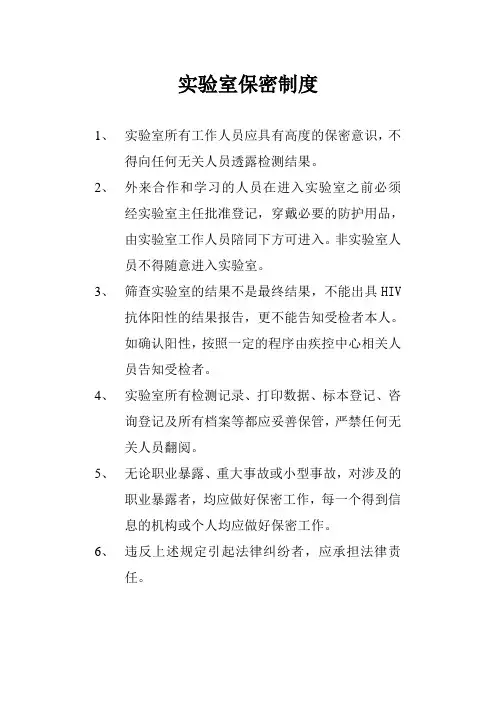 实验室保密制度

1、 实验室所有工作人员应具有高度的保密意识，不得向任何无关人员透露检测结果。

2、 外来合作和学习的人员在进入实验室之前必须经实验室主任批准登记，穿戴必要的防护用品，由实验室工作人员陪同下方可进入。非实验室人员不得随意进入实验室。

3、 筛查实验室的结果不是最终结果，不能出具HIV抗体阳性的结果报告，更不能告知受检者本人。如确认阳性，按照一定的程序由疾控中心相关人员告知受检者。

4、 实验室所有检测记录、打印数据、标本登记、咨询登记及所有档案等都应妥善保管，严禁任何无关人员翻阅。

5、 无论职业暴露、重大事故或小型事故，对涉及的职业暴露者，均应做好保密工作，每一个得到信息的机构或个人均应做好保密工作。

6、 违反上述规定引起法律纠纷者，应承担法律责任。